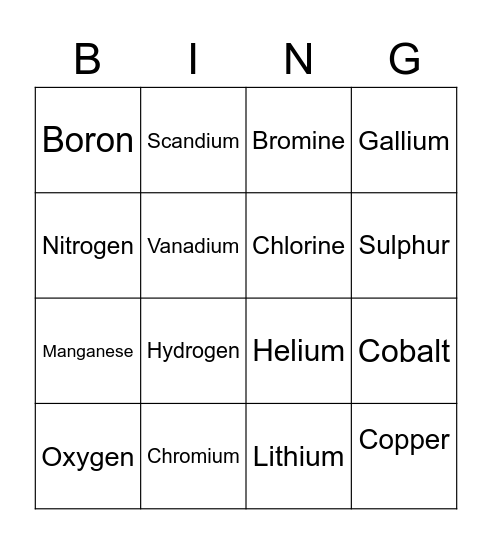 | B | I | N | G |
|---|---|---|---|
| Boron | Scandium | Bromine | Gallium |
| Nitrogen | Vanadium | Chlorine | Sulphur |
| Manganese | Hydrogen | Helium | Cobalt |
| Oxygen | Chromium | Lithium | Copper |